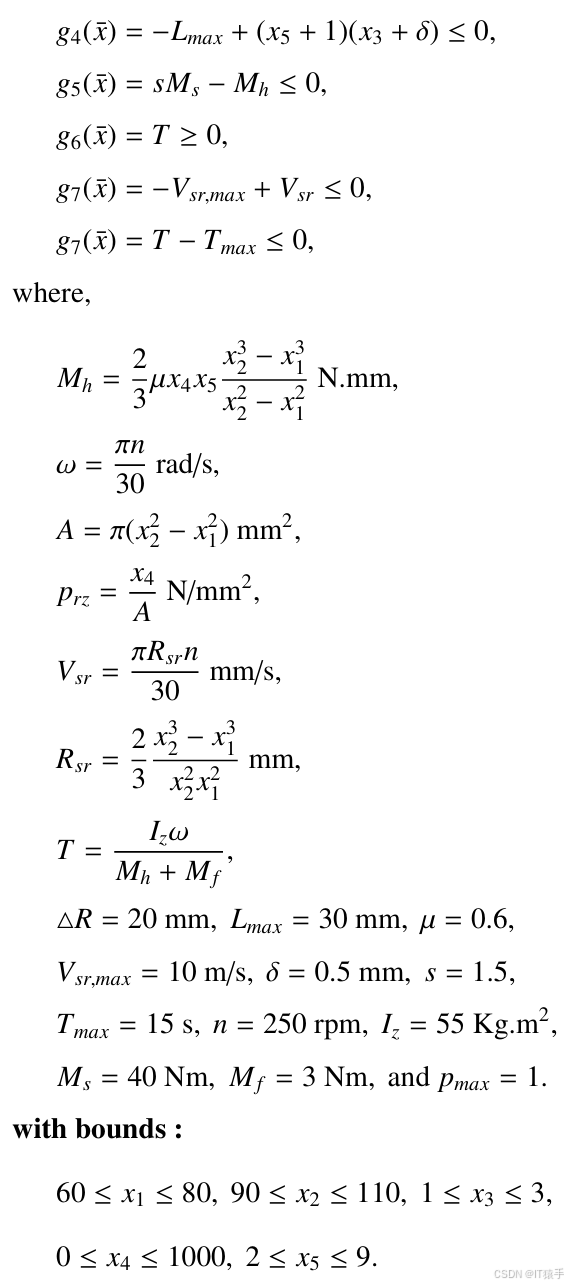 $g_4(\bar{x}) = -L_{max} + (x_5 + 1)(x_3 + \delta) \leq 0,$

$g_5(\bar{x}) = sM_s - M_h \leq 0,$

$g_6(\bar{x}) = T \geq 0,$

$g_7(\bar{x}) = -V_{sr,max} + V_{sr} \leq 0,$

$g_7(\bar{x}) = T - T_{max} \leq 0,$

where,

$M_h = \frac{2}{3}\mu x_4 x_5 \frac{x_2^3 - x_1^3}{x_2^2 - x_1^2}$ N.mm,

$\omega = \frac{\pi n}{30}$ rad/s,

$A = \pi(x_2^2 - x_1^2)$ mm$^2$,

$p_{rz} = \frac{x_4}{A}$ N/mm$^2$,

$V_{sr} = \frac{\pi R_{sr} n}{30}$ mm/s,

$R_{sr} = \frac{2}{3}\frac{x_2^3 - x_1^3}{x_2^2 x_1^2}$ mm,

$T = \frac{I_z \omega}{M_h + M_f},$

$\triangle R = 20$ mm, $L_{max} = 30$ mm, $\mu = 0.6,$

$V_{sr,max} = 10$ m/s, $\delta = 0.5$ mm, $s = 1.5,$

$T_{max} = 15$ s, $n = 250$ rpm, $I_z = 55$ Kg.m$^2$,

$M_s = 40$ Nm, $M_f = 3$ Nm, and $p_{max} = 1.$

**with bounds :**

$60 \leq x_1 \leq 80,\ 90 \leq x_2 \leq 110,\ 1 \leq x_3 \leq 3,$

$0 \leq x_4 \leq 1000,\ 2 \leq x_5 \leq 9.$

CSDN @IT猿手